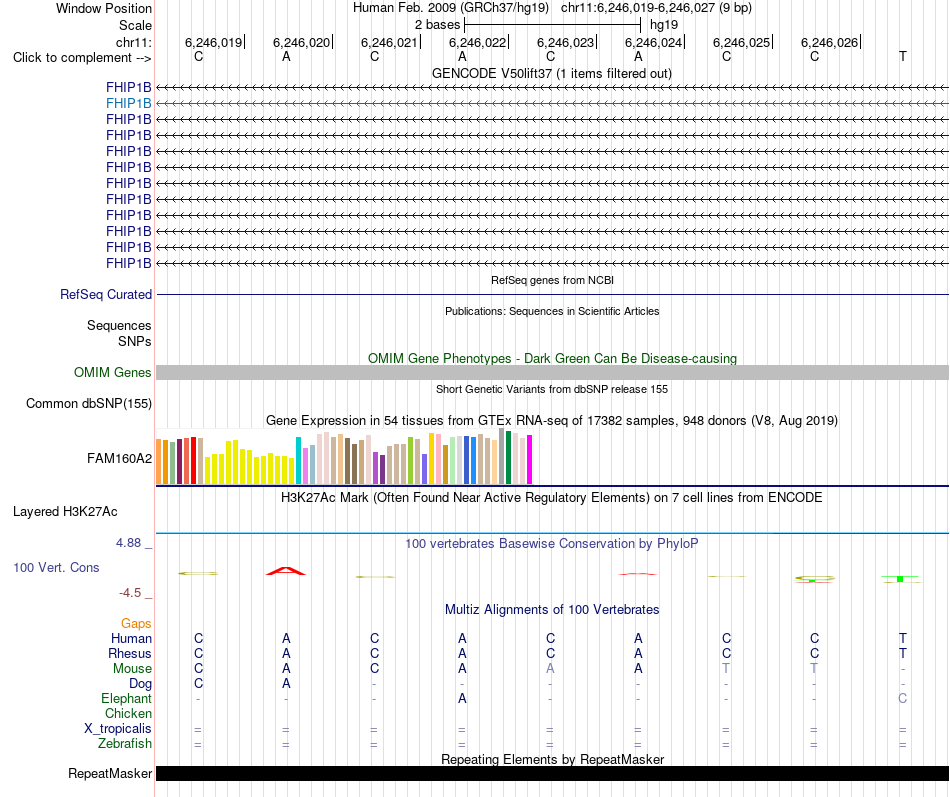 Window Position Human Feb. 2009 (GRCh37/hg19) chr11:6,246,019-6,246,027 (9 bp)
Scale 2 bases hg19
chr11: 6,246,019 6,246,020 6,246,021 6,246,022 6,246,023 6,246,024 6,246,025 6,246,026
Click to complement --> C A C A C A C C T
GENCODE V50lift37 (1 items filtered out)
FHIP1B
FHIP1B
FHIP1B
FHIP1B
FHIP1B
FHIP1B
FHIP1B
FHIP1B
FHIP1B
FHIP1B
FHIP1B
FHIP1B
RefSeq genes from NCBI
RefSeq Curated
Publications: Sequences in Scientific Articles
Sequences
SNPs
OMIM Gene Phenotypes - Dark Green Can Be Disease-causing
OMIM Genes
Short Genetic Variants from dbSNP release 155
Common dbSNP(155)
Gene Expression in 54 tissues from GTEx RNA-seq of 17382 samples, 948 donors (V8, Aug 2019)
FAM160A2
H3K27Ac Mark (Often Found Near Active Regulatory Elements) on 7 cell lines from ENCODE
Layered H3K27Ac
4.88 _
100 vertebrates Basewise Conservation by PhyloP
100 Vert. Cons
-4.5 _
Multiz Alignments of 100 Vertebrates
Gaps
Human C A C A C A C C T
Rhesus C A C A C A C C T
Mouse C A C A A A T T -
Dog C A - - - - - - -
Elephant - - - A - - - - C
Chicken
X_tropicalis = = = = = = = = =
Zebrafish = = = = = = = = =
Repeating Elements by RepeatMasker
RepeatMasker